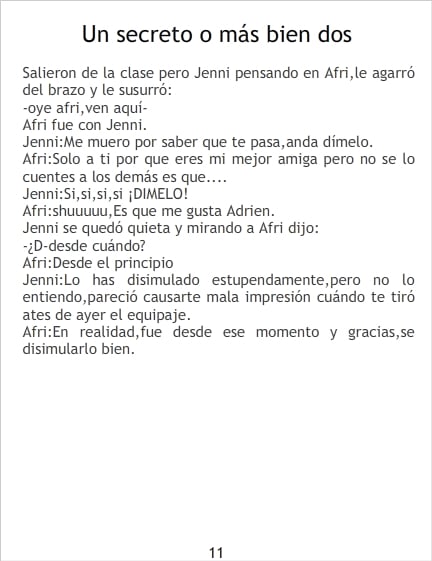 Un secreto o más bien dos

Salieron de la clase pero Jenni pensando en Afri,le agarró del brazo y le susurró:

-oye afri,ven aquí-

Afri fue con Jenni.

Jenni:Me muero por saber que te pasa,anda dímelo.

Afri:Solo a ti por que eres mi mejor amiga pero no se lo cuentes a los demás es que....

Jenni:Si,si,si,si ¡DIMELO!

Afri:shuuuuu,Es que me gusta Adrien.

Jenni se quedó quieta y mirando a Afri dijo:

-¿D-desde cuándo?

Afri:Desde el principio

Jenni:Lo has disimulado estupendamente,pero no lo entiendo,pareció causarte mala impresión cuándo te tiró ates de ayer el equipaje.

Afri:En realidad,fue desde ese momento y gracias,se disimularlo bien.

11